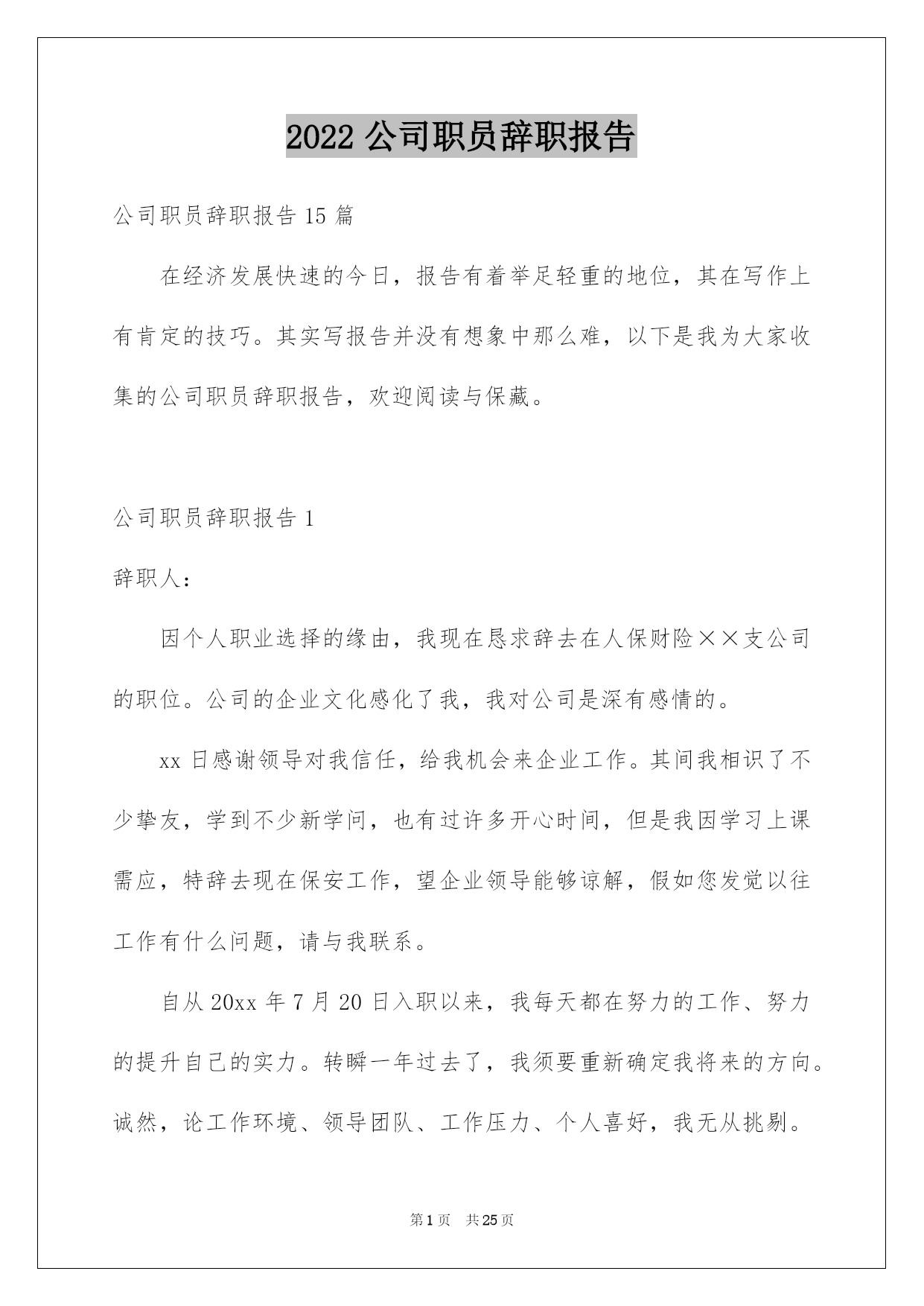 2022 公司职员辞职报告

公司职员辞职报告 15 篇

在经济发展快速的今日，报告有着举足轻重的地位，其在写作上有肯定的技巧。其实写报告并没有想象中那么难，以下是我为大家收集的公司职员辞职报告，欢迎阅读与保藏。

公司职员辞职报告 1

辞职人：

因个人职业选择的缘由，我现在恳求辞去在人保财险××支公司的职位。公司的企业文化感化了我，我对公司是深有感情的。

xx 日感谢领导对我信任，给我机会来企业工作。其间我相识了不少挚友，学到不少新学问，也有过许多开心时间，但是我因学习上课需应，特辞去现在保安工作，望企业领导能够谅解，假如您发觉以往工作有什么问题，请与我联系。

自从 20xx 年 7 月 20 日入职以来，我每天都在努力的工作、努力的提升自己的实力。转瞬一年过去了，我须要重新确定我将来的方向。诚然，论工作环境、领导团队、工作压力、个人喜好，我无从挑剔。

第 1 页　共 25 页